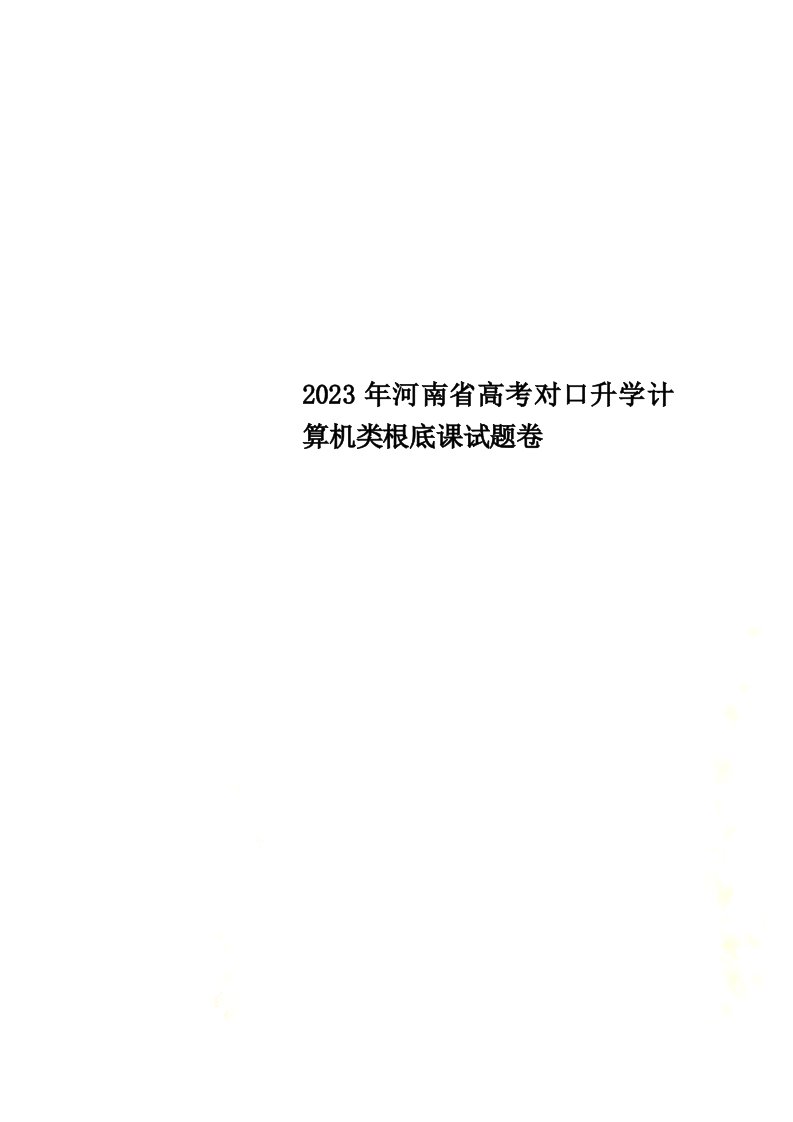 2023年河南省高考对口升学计算机类根底课试题卷